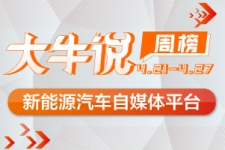 大牛说 周榜
4.21-4.27
新能源汽车自媒体平台